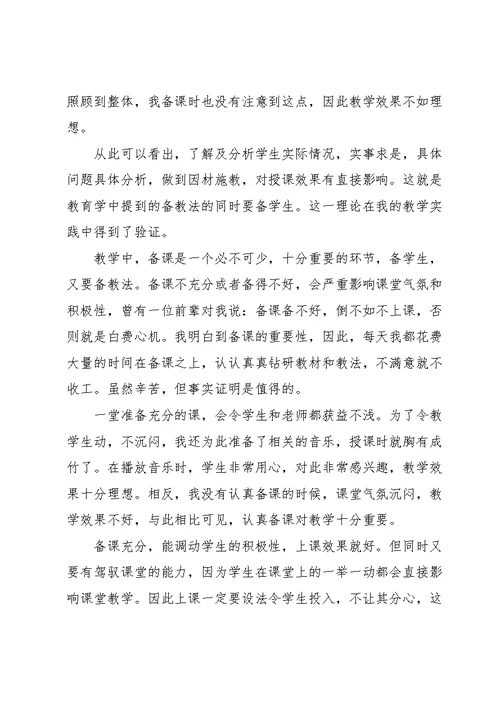 照顾到整体，我备课时也没有注意到这点，因此教学效果不如理想。

从此可以看出，了解及分析学生实际情况，实事求是，具体问题具体分析，做到因材施教，对授课效果有直接影响。这就是教育学中提到的备教法的同时要备学生。这一理论在我的教学实践中得到了验证。

教学中，备课是一个必不可少，十分重要的环节，备学生，又要备教法。备课不充分或者备得不好，会严重影响课堂气氛和积极性，曾有一位前辈对我说：备课备不好，倒不如不上课，否则就是白费心机。我明白到备课的重要性，因此，每天我都花费大量的时间在备课之上，认认真真钻研教材和教法，不满意就不收工。虽然辛苦，但事实证明是值得的。

一堂准备充分的课，会令学生和老师都获益不浅。为了令教学生动，不沉闷，我还为此准备了相关的音乐，授课时就胸有成竹了。在播放音乐时，学生非常用心，对此非常感兴趣，教学效果十分理想。相反，我没有认真备课的时候，课堂气氛沉闷，教学效果不好，与此相比可见，认真备课对教学十分重要。

备课充分，能调动学生的积极性，上课效果就好。但同时又要有驾驭课堂的能力，因为学生在课堂上的一举一动都会直接影响课堂教学。因此上课一定要设法令学生投入，不让其分心，这